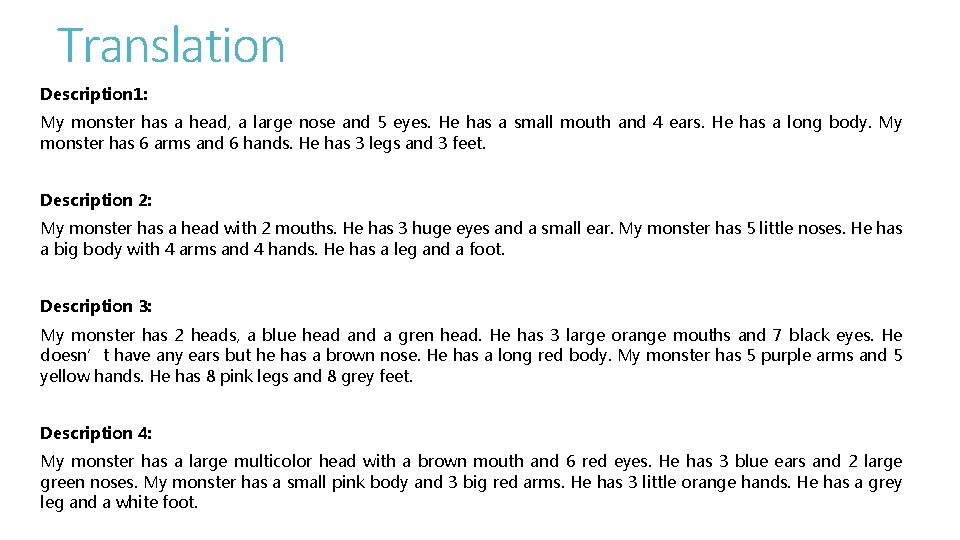 Translation

Description1:

My monster has a head, a large nose and 5 eyes. He has a small mouth and 4 ears. He has a long body. My monster has 6 arms and 6 hands. He has 3 legs and 3 feet.

Description 2:

My monster has a head with 2 mouths. He has 3 huge eyes and a small ear. My monster has 5 little noses. He has a big body with 4 arms and 4 hands. He has a leg and a foot.

Description 3:

My monster has 2 heads, a blue head and a gren head. He has 3 large orange mouths and 7 black eyes. He doesn’t have any ears but he has a brown nose. He has a long red body. My monster has 5 purple arms and 5 yellow hands. He has 8 pink legs and 8 grey feet.

Description 4:

My monster has a large multicolor head with a brown mouth and 6 red eyes. He has 3 blue ears and 2 large green noses. My monster has a small pink body and 3 big red arms. He has 3 little orange hands. He has a grey leg and a white foot.